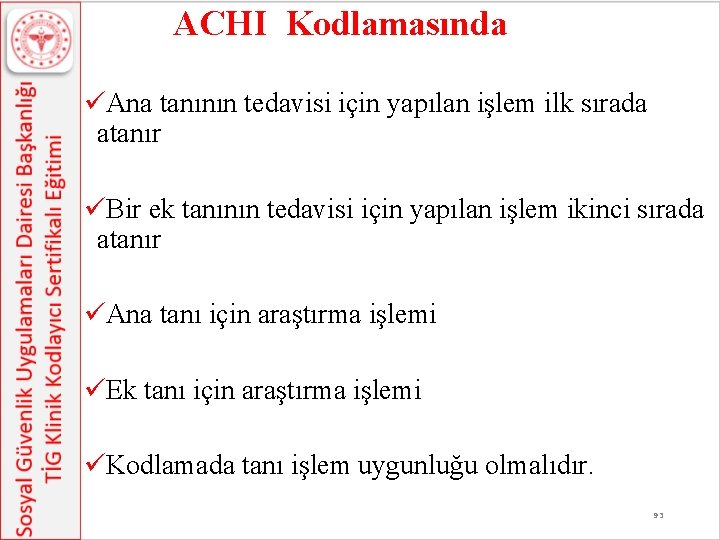 Sosyal Güvenlik Uygulamaları Dairesi Başkanlığı
TİG Klinik Kodlayıcı Sertifikalı Eğitimi

ACHI Kodlamasında

✓Ana tanının tedavisi için yapılan işlem ilk sırada atanır

✓Bir ek tanının tedavisi için yapılan işlem ikinci sırada atanır

✓Ana tanı için araştırma işlemi

✓Ek tanı için araştırma işlemi

✓Kodlamada tanı işlem uygunluğu olmalıdır.

93